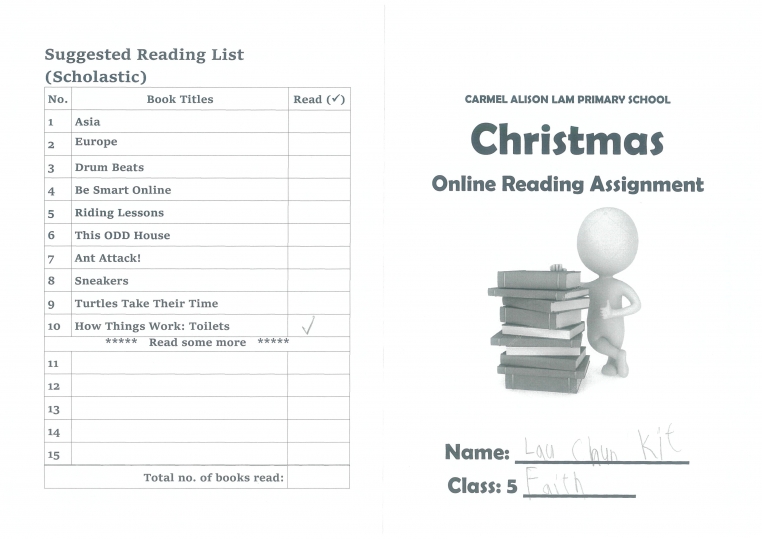 Suggested Reading List (Scholastic)

| No. | Book Titles | Read (✓) |
|---|---|---|
| 1 | Asia | |
| 2 | Europe | |
| 3 | Drum Beats | |
| 4 | Be Smart Online | |
| 5 | Riding Lessons | |
| 6 | This ODD House | |
| 7 | Ant Attack! | |
| 8 | Sneakers | |
| 9 | Turtles Take Their Time | |
| 10 | How Things Work: Toilets | ✓ |
| | ***** Read some more ***** | |
| 11 | | |
| 12 | | |
| 13 | | |
| 14 | | |
| 15 | | |
| | Total no. of books read: | |

CARMEL ALISON LAM PRIMARY SCHOOL

Christmas

Online Reading Assignment

Name: Lau Chun Kit

Class: 5 Faith